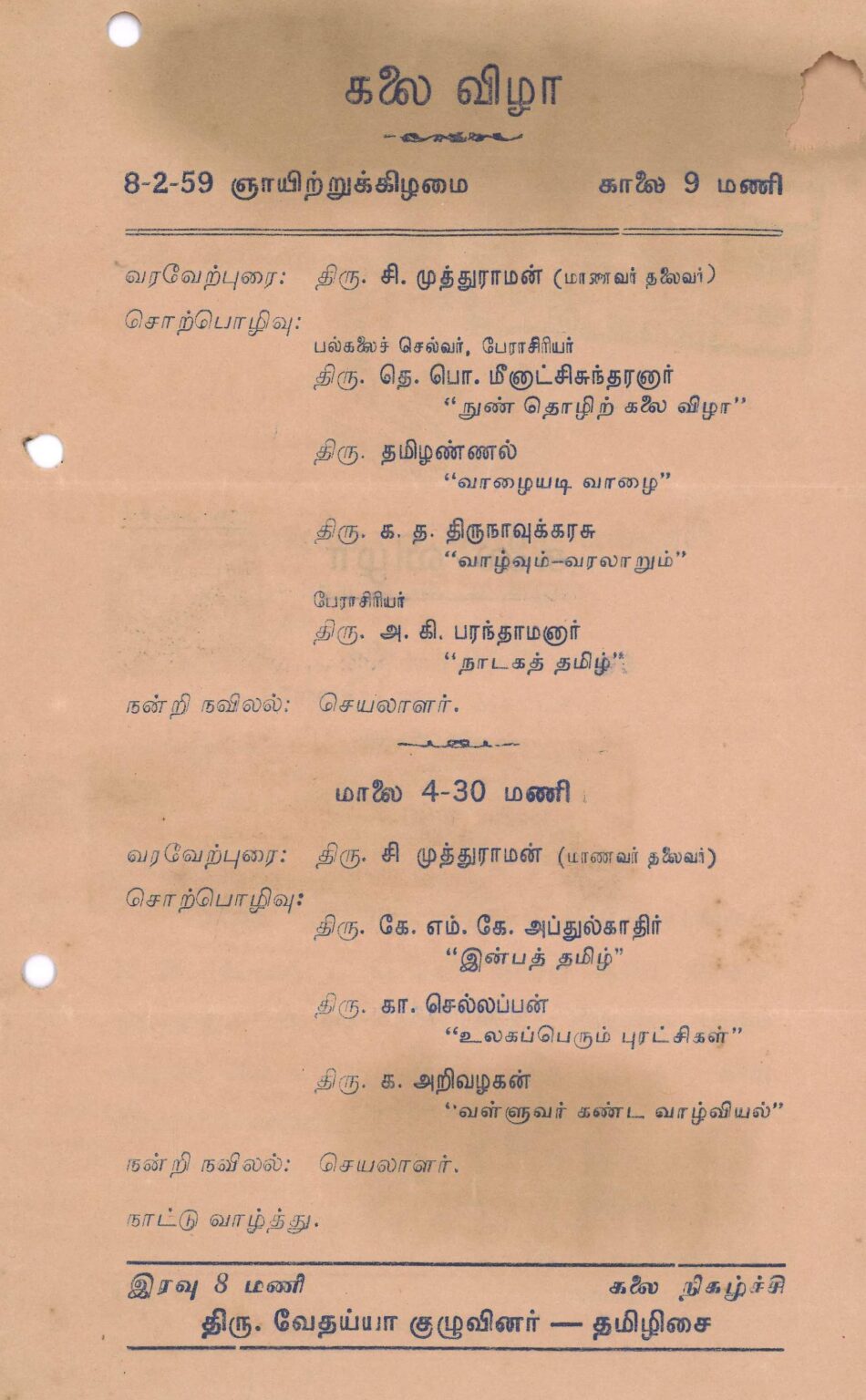 கலை விழா

8-2-59 ஞாயிற்றுக்கிழமை காலை 9 மணி

வரவேற்புரை: திரு. சி. முத்துராமன் (மாணவர் தலைவர்)

சொற்பொழிவு:

பல்கலைச் செல்வர், பேராசிரியர்
திரு. தெ. பொ. மீனாட்சிசுந்தரனார்
"நுண் தொழிற் கலை விழா"

திரு. தமிழண்ணல்
"வாழையடி வாழை"

திரு. க. த. திருநாவுக்கரசு
"வாழ்வும்-வரலாறும்"

பேராசிரியர்
திரு. அ. கி. பரந்தாமனார்
"நாடகத் தமிழ்"

நன்றி நவிலல்: செயலாளர்.

மாலை 4-30 மணி

வரவேற்புரை: திரு. சி முத்துராமன் (மாணவர் தலைவர்)

சொற்பொழிவு:

திரு. கே. எம். கே. அப்துல்காதிர்
"இன்பத் தமிழ்"

திரு. கா. செல்லப்பன்
"உலகப்பெரும் புரட்சிகள்"

திரு. க. அறிவழகன்
"வள்ளுவர் கண்ட வாழ்வியல்"

நன்றி நவிலல்: செயலாளர்.

நாட்டு வாழ்த்து.

இரவு 8 மணி கலை நிகழ்ச்சி
திரு. வேதய்யா குழுவினர் — தமிழிசை